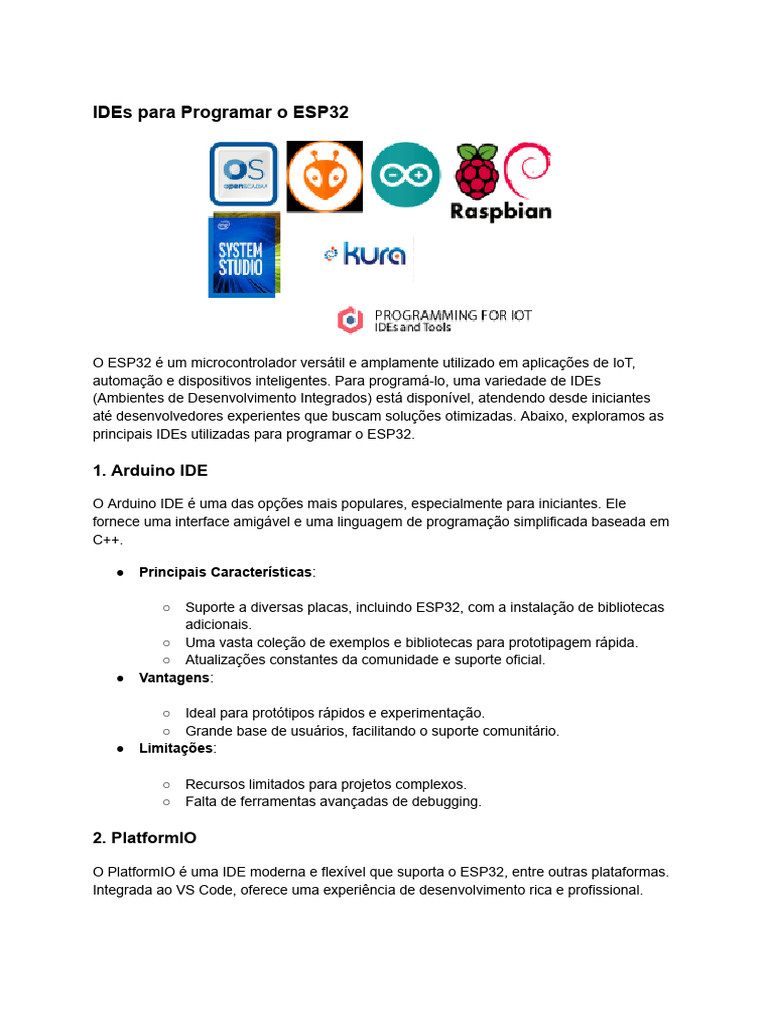 IDEs para Programar o ESP32

OS openSCADA

Raspbian

SYSTEM STUDIO

kura

PROGRAMMING FOR IOT
IDEs and Tools

O ESP32 é um microcontrolador versátil e amplamente utilizado em aplicações de IoT, automação e dispositivos inteligentes. Para programá-lo, uma variedade de IDEs (Ambientes de Desenvolvimento Integrados) está disponível, atendendo desde iniciantes até desenvolvedores experientes que buscam soluções otimizadas. Abaixo, exploramos as principais IDEs utilizadas para programar o ESP32.

1. Arduino IDE

O Arduino IDE é uma das opções mais populares, especialmente para iniciantes. Ele fornece uma interface amigável e uma linguagem de programação simplificada baseada em C++.

● Principais Características:
○ Suporte a diversas placas, incluindo ESP32, com a instalação de bibliotecas adicionais.
○ Uma vasta coleção de exemplos e bibliotecas para prototipagem rápida.
○ Atualizações constantes da comunidade e suporte oficial.
● Vantagens:
○ Ideal para protótipos rápidos e experimentação.
○ Grande base de usuários, facilitando o suporte comunitário.
● Limitações:
○ Recursos limitados para projetos complexos.
○ Falta de ferramentas avançadas de debugging.

2. PlatformIO

O PlatformIO é uma IDE moderna e flexível que suporta o ESP32, entre outras plataformas. Integrada ao VS Code, oferece uma experiência de desenvolvimento rica e profissional.